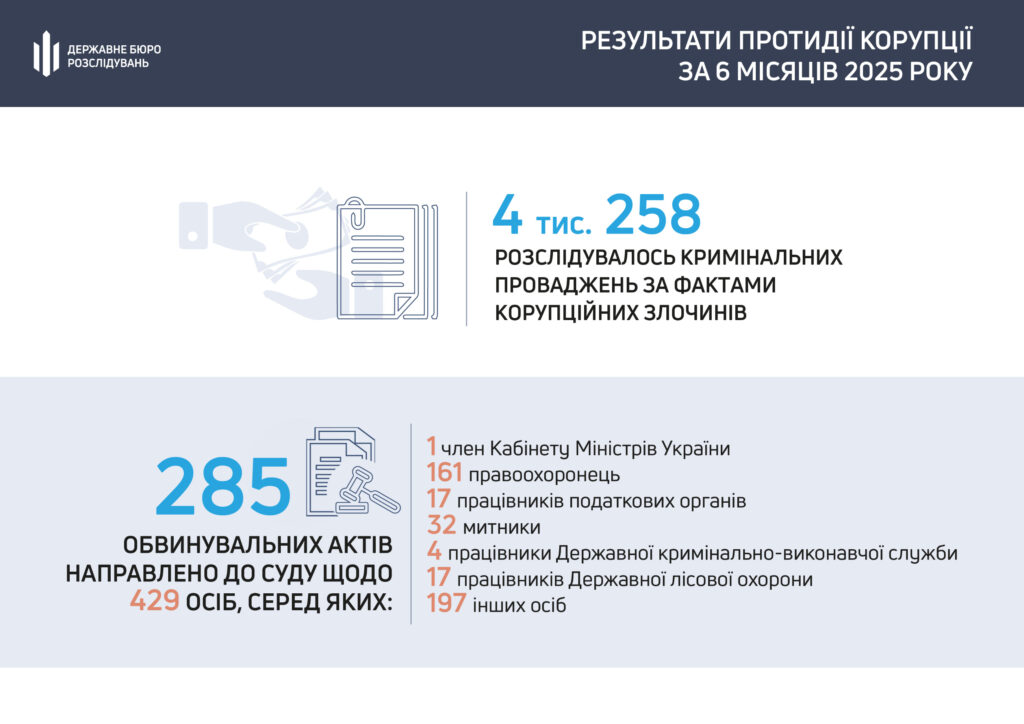 ДЕРЖАВНЕ БЮРО РОЗСЛІДУВАНЬ

РЕЗУЛЬТАТИ ПРОТИДІЇ КОРУПЦІЇ ЗА 6 МІСЯЦІВ 2025 РОКУ

4 тис. 258

РОЗСЛІДУВАЛОСЬ КРИМІНАЛЬНИХ ПРОВАДЖЕНЬ ЗА ФАКТАМИ КОРУПЦІЙНИХ ЗЛОЧИНІВ

285

ОБВИНУВАЛЬНИХ АКТІВ НАПРАВЛЕНО ДО СУДУ ЩОДО 429 ОСІБ, СЕРЕД ЯКИХ:

1 член Кабінету Міністрів України
161 правоохоронець
17 працівників податкових органів
32 митники
4 працівники Державної кримінально-виконавчої служби
17 працівників Державної лісової охорони
197 інших осіб